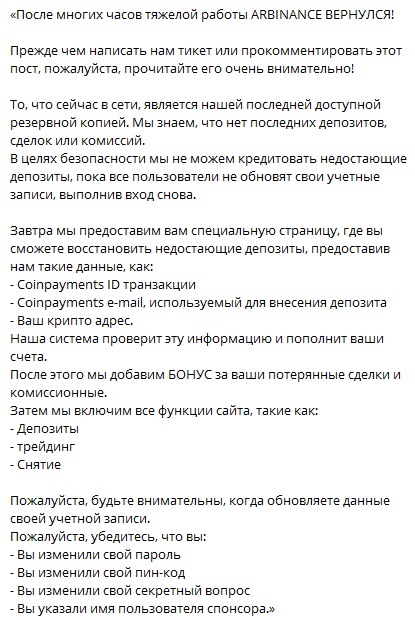 «После многих часов тяжелой работы ARBINANCE ВЕРНУЛСЯ!

Прежде чем написать нам тикет или прокомментировать этот пост, пожалуйста, прочитайте его очень внимательно!

То, что сейчас в сети, является нашей последней доступной резервной копией. Мы знаем, что нет последних депозитов, сделок или комиссий.
В целях безопасности мы не можем кредитовать недостающие депозиты, пока все пользователи не обновят свои учетные записи, выполнив вход снова.

Завтра мы предоставим вам специальную страницу, где вы сможете восстановить недостающие депозиты, предоставив нам такие данные, как:
- Coinpayments ID транзакции
- Coinpayments e-mail, используемый для внесения депозита
- Ваш крипто адрес.
Наша система проверит эту информацию и пополнит ваши счета.
После этого мы добавим БОНУС за ваши потерянные сделки и комиссионные.
Затем мы включим все функции сайта, такие как:
- Депозиты
- трейдинг
- Снятие

Пожалуйста, будьте внимательны, когда обновляете данные своей учетной записи.
Пожалуйста, убедитесь, что вы:
- Вы изменили свой пароль
- Вы изменили свой пин-код
- Вы изменили свой секретный вопрос
- Вы указали имя пользователя спонсора.»